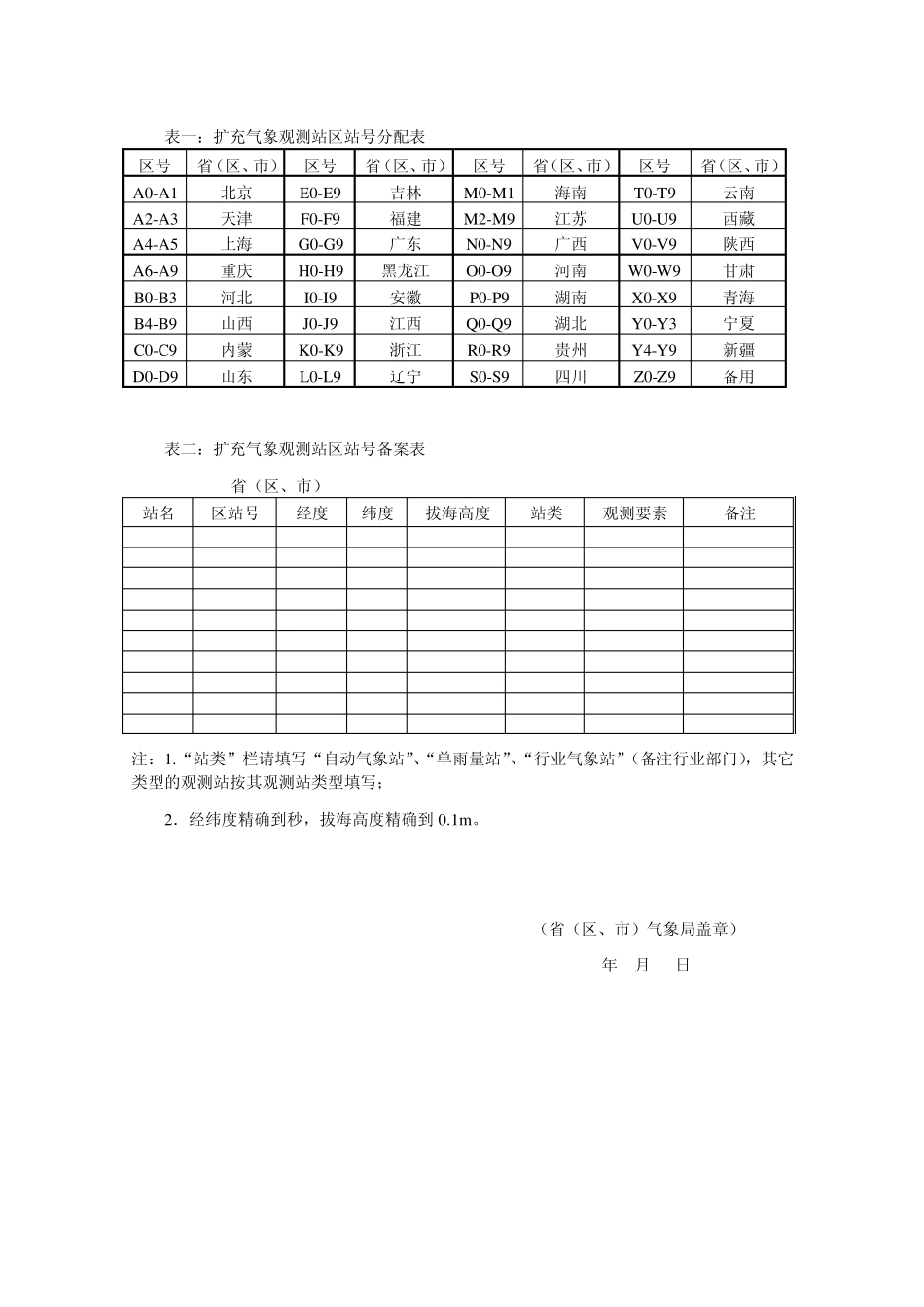 表一：扩充气象观测站区站号分配表

| 区号 | 省（区、市） | 区号 | 省（区、市） | 区号 | 省（区、市） | 区号 | 省（区、市） |
|---|---|---|---|---|---|---|---|
| A0-A1 | 北京 | E0-E9 | 吉林 | M0-M1 | 海南 | T0-T9 | 云南 |
| A2-A3 | 天津 | F0-F9 | 福建 | M2-M9 | 江苏 | U0-U9 | 西藏 |
| A4-A5 | 上海 | G0-G9 | 广东 | N0-N9 | 广西 | V0-V9 | 陕西 |
| A6-A9 | 重庆 | H0-H9 | 黑龙江 | O0-O9 | 河南 | W0-W9 | 甘肃 |
| B0-B3 | 河北 | I0-I9 | 安徽 | P0-P9 | 湖南 | X0-X9 | 青海 |
| B4-B9 | 山西 | J0-J9 | 江西 | Q0-Q9 | 湖北 | Y0-Y3 | 宁夏 |
| C0-C9 | 内蒙 | K0-K9 | 浙江 | R0-R9 | 贵州 | Y4-Y9 | 新疆 |
| D0-D9 | 山东 | L0-L9 | 辽宁 | S0-S9 | 四川 | Z0-Z9 | 备用 |

表二：扩充气象观测站区站号备案表

省（区、市）

| 站名 | 区站号 | 经度 | 纬度 | 拔海高度 | 站类 | 观测要素 | 备注 |
|---|---|---|---|---|---|---|---|
| | | | | | | | |
| | | | | | | | |
| | | | | | | | |
| | | | | | | | |
| | | | | | | | |
| | | | | | | | |
| | | | | | | | |
| | | | | | | | |
| | | | | | | | |
| | | | | | | | |

注：1.“站类”栏请填写“自动气象站”、“单雨量站”、“行业气象站”（备注行业部门），其它类型的观测站按其观测站类型填写；

2．经纬度精确到秒，拔海高度精确到0.1m。

（省（区、市）气象局盖章）

年 月 日